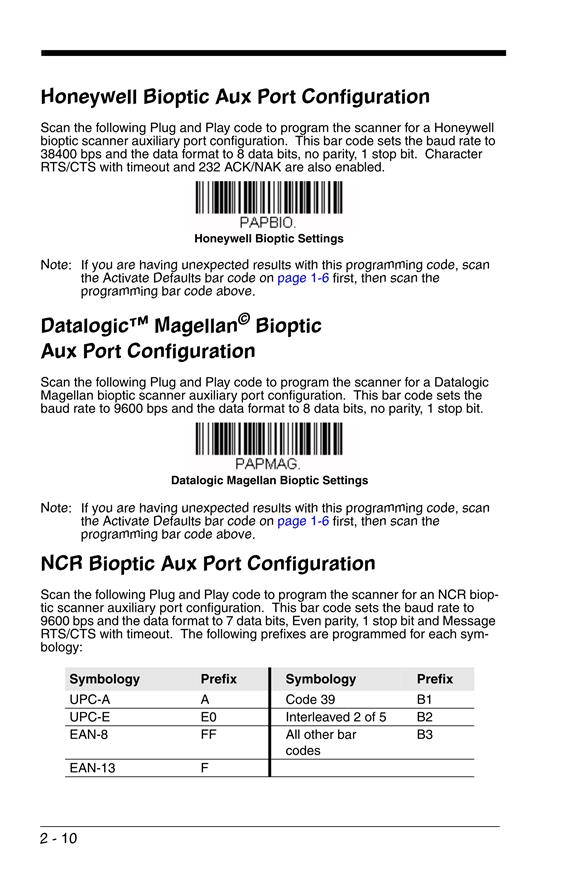 Honeywell Bioptic Aux Port Configuration

Scan the following Plug and Play code to program the scanner for a Honeywell bioptic scanner auxiliary port configuration. This bar code sets the baud rate to 38400 bps and the data format to 8 data bits, no parity, 1 stop bit. Character RTS/CTS with timeout and 232 ACK/NAK are also enabled.

PAPBIO.

Honeywell Bioptic Settings

Note: If you are having unexpected results with this programming code, scan the Activate Defaults bar code on page 1-6 first, then scan the programming bar code above.

Datalogic™ Magellan© Bioptic Aux Port Configuration

Scan the following Plug and Play code to program the scanner for a Datalogic Magellan bioptic scanner auxiliary port configuration. This bar code sets the baud rate to 9600 bps and the data format to 8 data bits, no parity, 1 stop bit.

PAPMAG.

Datalogic Magellan Bioptic Settings

Note: If you are having unexpected results with this programming code, scan the Activate Defaults bar code on page 1-6 first, then scan the programming bar code above.

NCR Bioptic Aux Port Configuration

Scan the following Plug and Play code to program the scanner for an NCR bioptic scanner auxiliary port configuration. This bar code sets the baud rate to 9600 bps and the data format to 7 data bits, Even parity, 1 stop bit and Message RTS/CTS with timeout. The following prefixes are programmed for each symbology:

| Symbology | Prefix | Symbology | Prefix |
|---|---|---|---|
| UPC-A | A | Code 39 | B1 |
| UPC-E | E0 | Interleaved 2 of 5 | B2 |
| EAN-8 | FF | All other bar codes | B3 |
| EAN-13 | F | | |

2 - 10